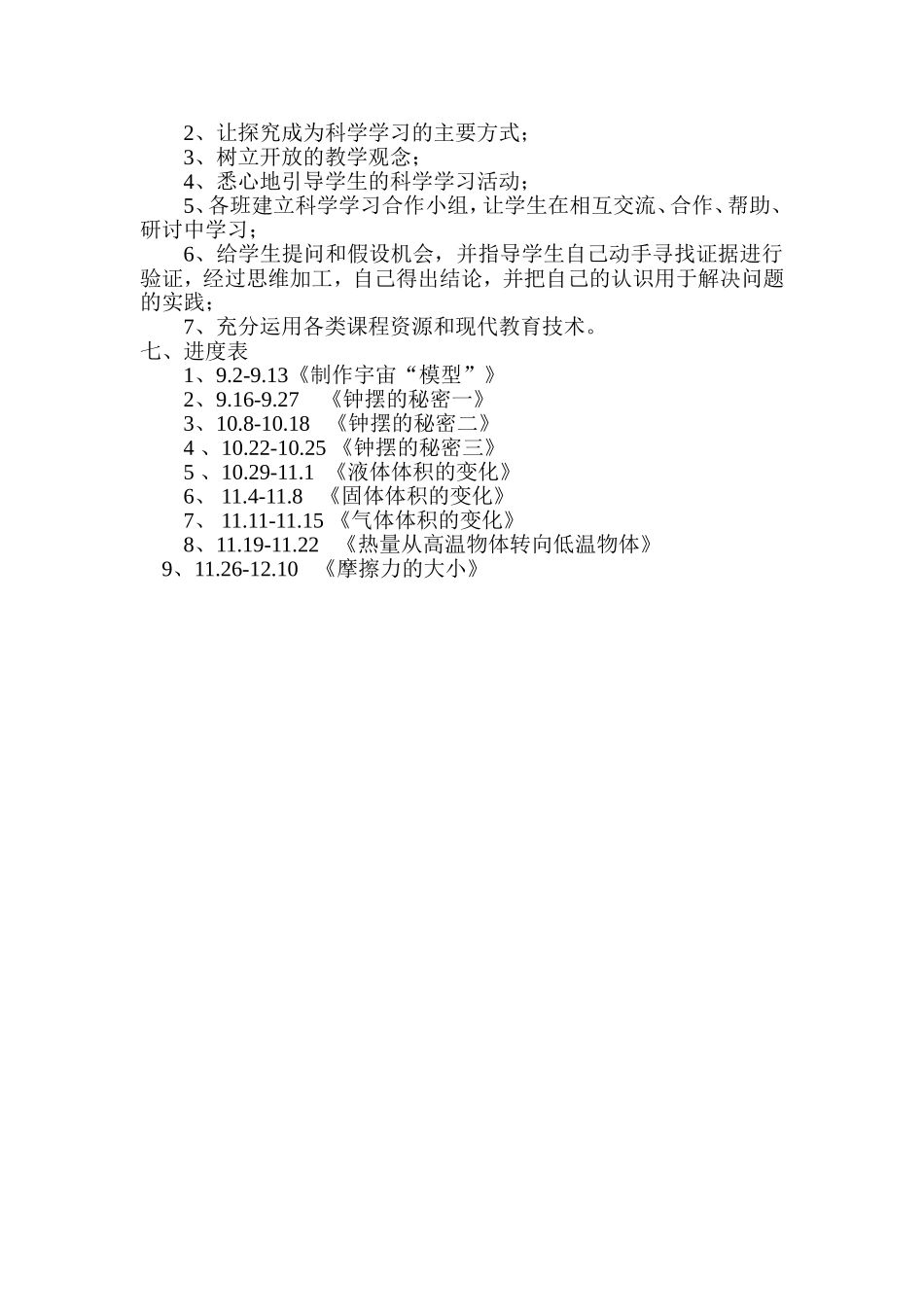 2、让探究成为科学学习的主要方式；
3、树立开放的教学观念；
4、悉心地引导学生的科学学习活动；
5、各班建立科学学习合作小组，让学生在相互交流、合作、帮助、研讨中学习；
6、给学生提问和假设机会，并指导学生自己动手寻找证据进行验证，经过思维加工，自己得出结论，并把自己的认识用于解决问题的实践；
7、充分运用各类课程资源和现代教育技术。
七、进度表
1、9.2-9.13《制作宇宙“模型”》
2、9.16-9.27 《钟摆的秘密一》
3、10.8-10.18 《钟摆的秘密二》
4 、10.22-10.25 《钟摆的秘密三》
5 、10.29-11.1 《液体体积的变化》
6、 11.4-11.8 《固体体积的变化》
7、 11.11-11.15 《气体体积的变化》
8、11.19-11.22 《热量从高温物体转向低温物体》
9、11.26-12.10 《摩擦力的大小》